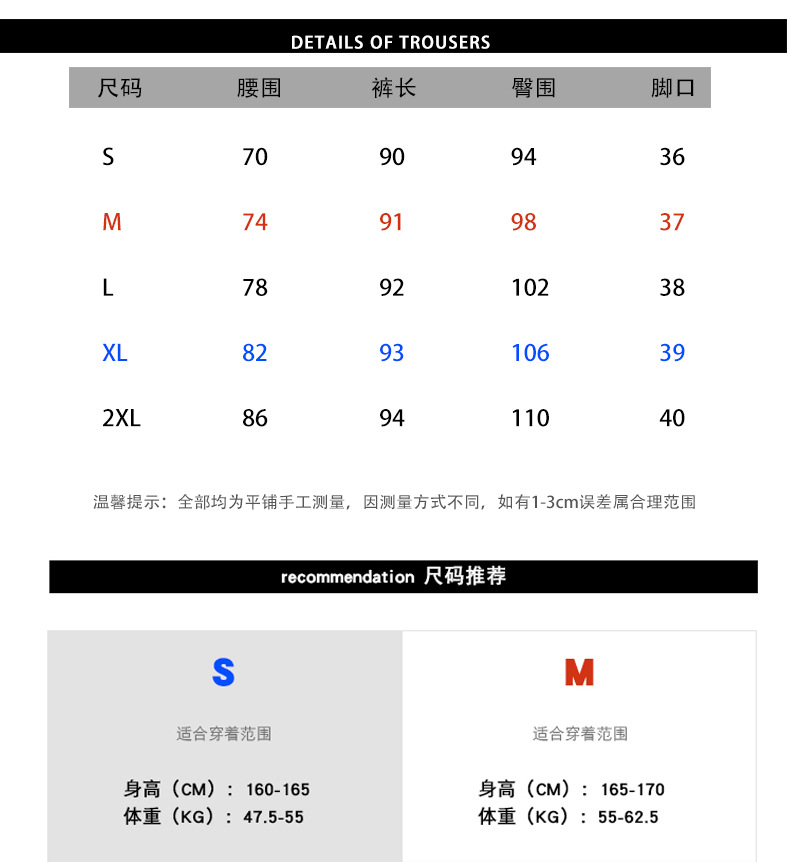 DETAILS OF TROUSERS

| 尺码 | 腰围 | 裤长 | 臀围 | 脚口 |
|---|---|---|---|---|
| S | 70 | 90 | 94 | 36 |
| M | 74 | 91 | 98 | 37 |
| L | 78 | 92 | 102 | 38 |
| XL | 82 | 93 | 106 | 39 |
| 2XL | 86 | 94 | 110 | 40 |

温馨提示：全部均为平铺手工测量，因测量方式不同，如有1-3cm误差属合理范围

recommendation 尺码推荐

S

适合穿着范围

身高（CM）：160-165
体重（KG）：47.5-55

M

适合穿着范围

身高（CM）：165-170
体重（KG）：55-62.5